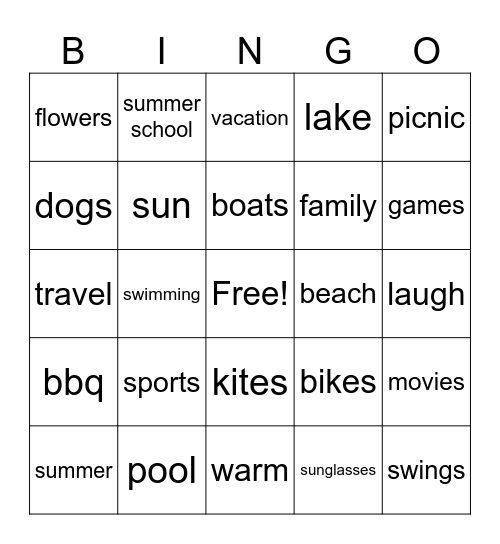 | B | I | N | G | O |
|---|---|---|---|---|
| flowers | summer school | vacation | lake | picnic |
| dogs | sun | boats | family | games |
| travel | swimming | Free! | beach | laugh |
| bbq | sports | kites | bikes | movies |
| summer | pool | warm | sunglasses | swings |